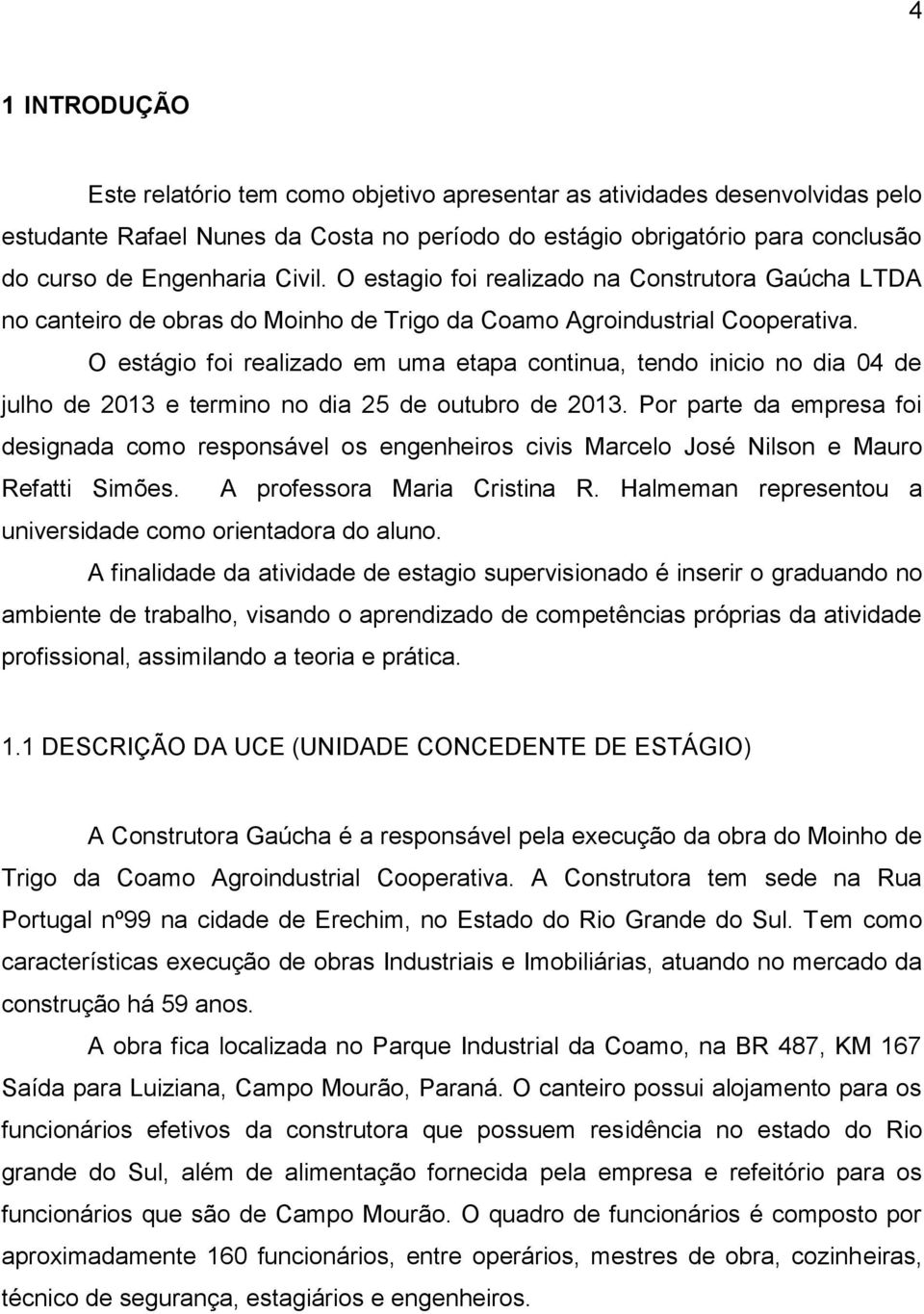 4

1 INTRODUÇÃO

Este relatório tem como objetivo apresentar as atividades desenvolvidas pelo estudante Rafael Nunes da Costa no período do estágio obrigatório para conclusão do curso de Engenharia Civil. O estagio foi realizado na Construtora Gaúcha LTDA no canteiro de obras do Moinho de Trigo da Coamo Agroindustrial Cooperativa.

O estágio foi realizado em uma etapa continua, tendo inicio no dia 04 de julho de 2013 e termino no dia 25 de outubro de 2013. Por parte da empresa foi designada como responsável os engenheiros civis Marcelo José Nilson e Mauro Refatti Simões. A professora Maria Cristina R. Halmeman representou a universidade como orientadora do aluno.

A finalidade da atividade de estagio supervisionado é inserir o graduando no ambiente de trabalho, visando o aprendizado de competências próprias da atividade profissional, assimilando a teoria e prática.

1.1 DESCRIÇÃO DA UCE (UNIDADE CONCEDENTE DE ESTÁGIO)

A Construtora Gaúcha é a responsável pela execução da obra do Moinho de Trigo da Coamo Agroindustrial Cooperativa. A Construtora tem sede na Rua Portugal nº99 na cidade de Erechim, no Estado do Rio Grande do Sul. Tem como características execução de obras Industriais e Imobiliárias, atuando no mercado da construção há 59 anos.

A obra fica localizada no Parque Industrial da Coamo, na BR 487, KM 167 Saída para Luiziana, Campo Mourão, Paraná. O canteiro possui alojamento para os funcionários efetivos da construtora que possuem residência no estado do Rio grande do Sul, além de alimentação fornecida pela empresa e refeitório para os funcionários que são de Campo Mourão. O quadro de funcionários é composto por aproximadamente 160 funcionários, entre operários, mestres de obra, cozinheiras, técnico de segurança, estagiários e engenheiros.